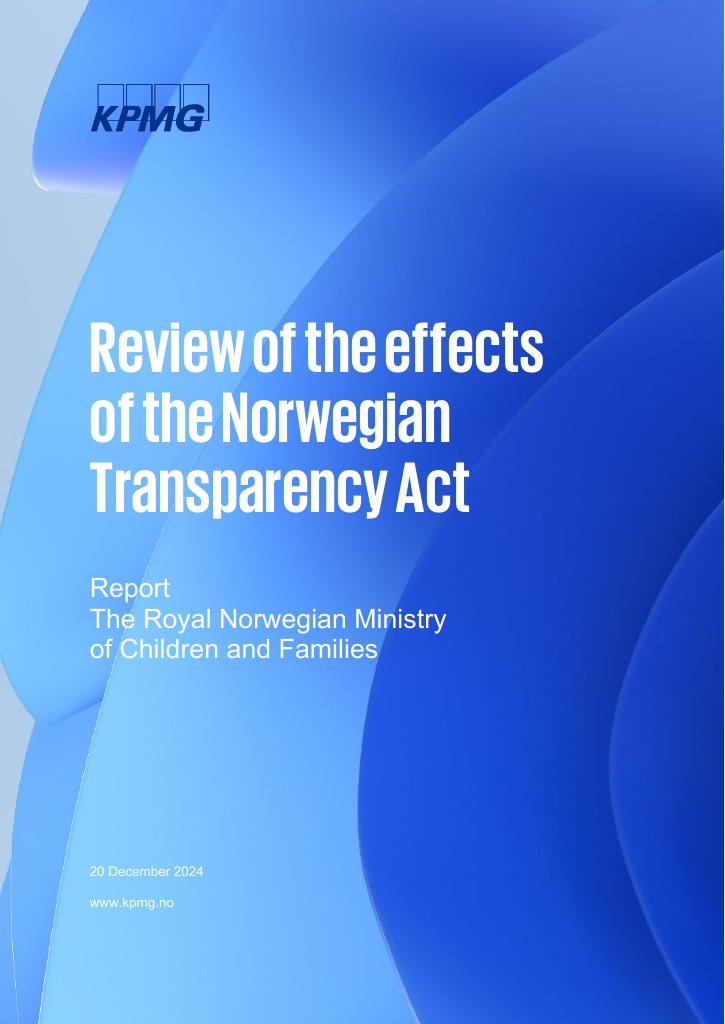 KPMG

Review of the effects of the Norwegian Transparency Act

Report
The Royal Norwegian Ministry of Children and Families

20 December 2024

www.kpmg.no